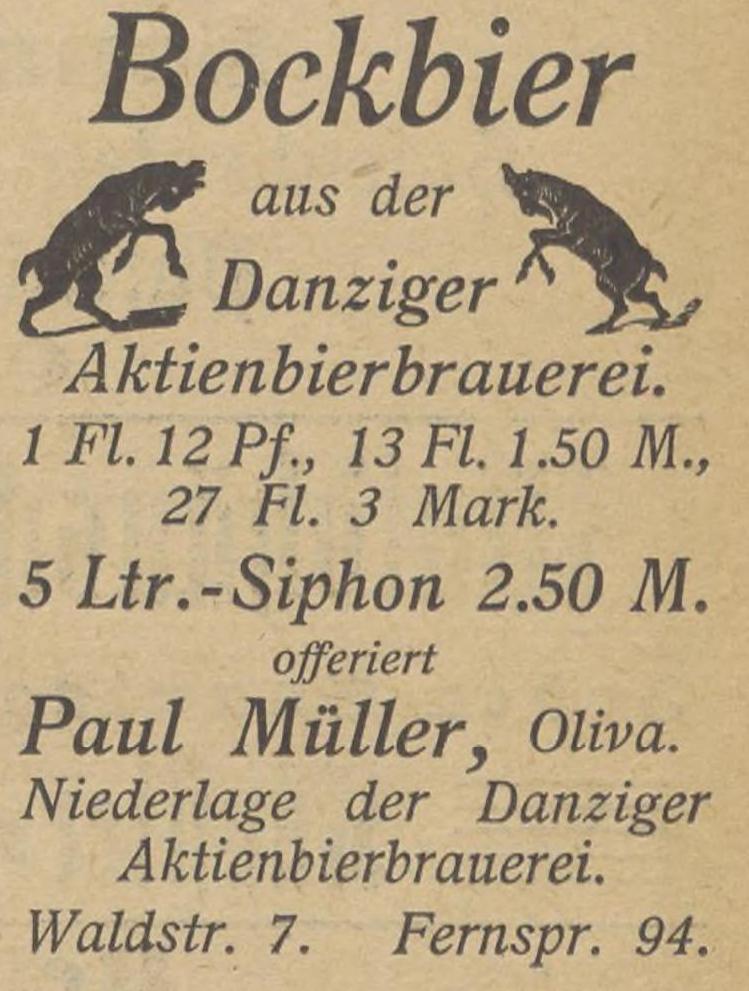 Bockbier

aus der
Danziger
Aktienbierbrauerei.

1 Fl. 12 Pf., 13 Fl. 1.50 M.,
27 Fl. 3 Mark.

5 Ltr.-Siphon 2.50 M.

offeriert

Paul Müller, Oliva.

Niederlage der Danziger
Aktienbierbrauerei.

Waldstr. 7. Fernspr. 94.